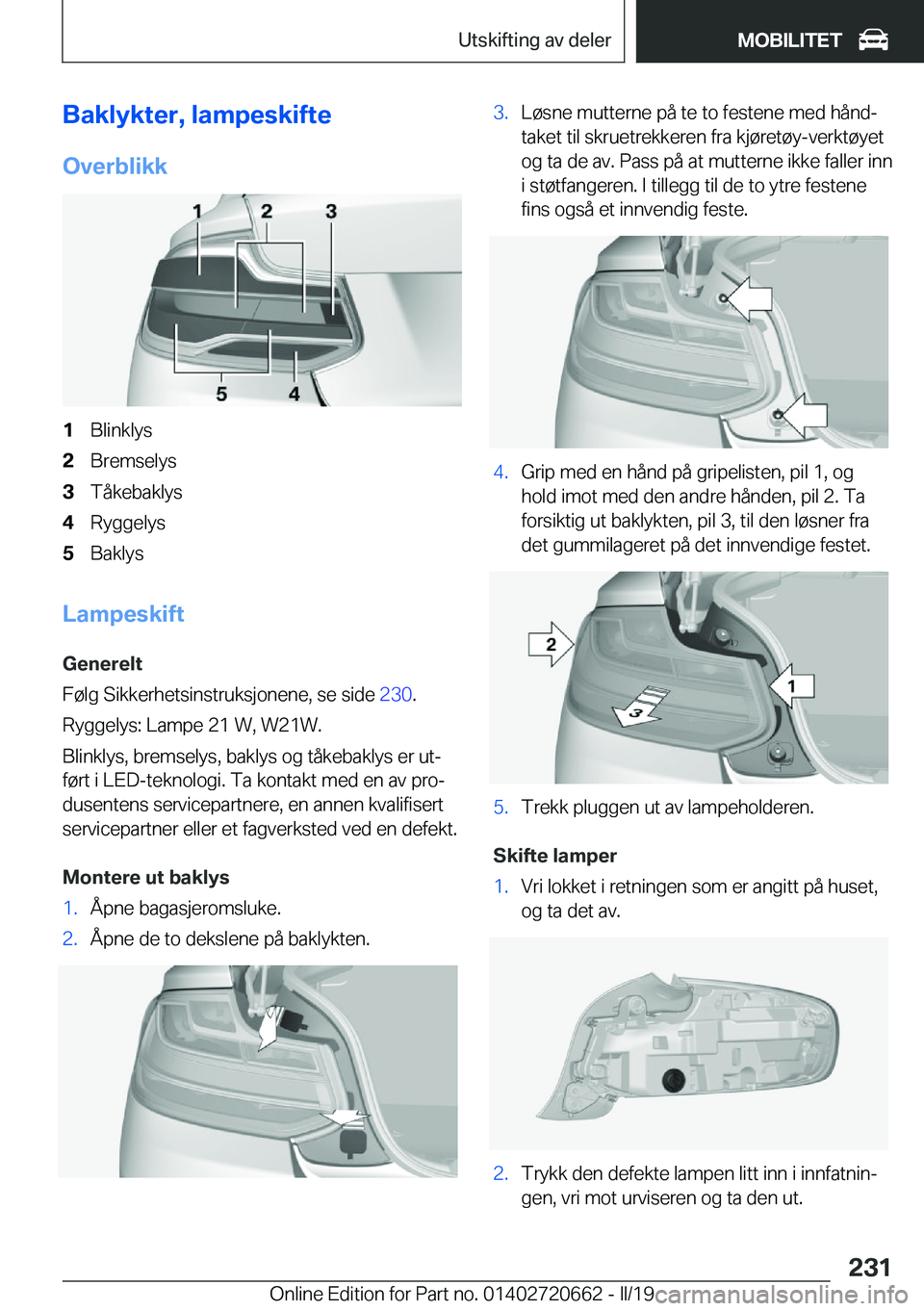 Utskifting av deler MOBILITET

Baklykter, lampeskifte

Overblikk

1 2 3
5 4

1 Blinklys
2 Bremselys
3 Tåkebaklys
4 Ryggelys
5 Baklys

Lampeskift

Generelt

Følg Sikkerhetsinstruksjonene, se side 230.

Ryggelys: Lampe 21 W, W21W.

Blinklys, bremselys, baklys og tåkebaklys er utført i LED-teknologi. Ta kontakt med en av produsentens servicepartnere, en annen kvalifisert servicepartner eller et fagverksted ved en defekt.

Montere ut baklys

1. Åpne bagasjeromsluke.
2. Åpne de to dekslene på baklykten.

3. Løsne mutterne på te to festene med håndtaket til skruetrekkeren fra kjøretøy-verktøyet og ta de av. Pass på at mutterne ikke faller inn i støtfangeren. I tillegg til de to ytre festene fins også et innvendig feste.

4. Grip med en hånd på gripelisten, pil 1, og hold imot med den andre hånden, pil 2. Ta forsiktig ut baklykten, pil 3, til den løsner fra det gummilageret på det innvendige festet.

2
1
3

5. Trekk pluggen ut av lampeholderen.

Skifte lamper

1. Vri lokket i retningen som er angitt på huset, og ta det av.

2. Trykk den defekte lampen litt inn i innfatningen, vri mot urviseren og ta den ut.

231

Online Edition for Part no. 01402720662 - II/19 carmanualsonline.info